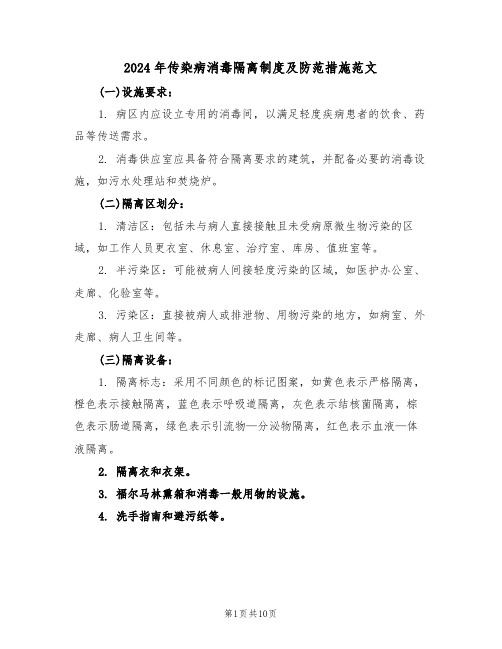 2024年传染病消毒隔离制度及防范措施范文

(一)设施要求：

1. 病区内应设立专用的消毒间，以满足轻度疾病患者的饮食、药品等传送需求。

2. 消毒供应室应具备符合隔离要求的建筑，并配备必要的消毒设施，如污水处理站和焚烧炉。

(二)隔离区划分：

1. 清洁区：包括未与病人直接接触且未受病原微生物污染的区域，如工作人员更衣室、休息室、治疗室、库房、值班室等。

2. 半污染区：可能被病人间接轻度污染的区域，如医护办公室、走廊、化验室等。

3. 污染区：直接被病人或排泄物、用物污染的地方，如病室、外走廊、病人卫生间等。

(三)隔离设备：

1. 隔离标志：采用不同颜色的标记图案，如黄色表示严格隔离，橙色表示接触隔离，蓝色表示呼吸道隔离，灰色表示结核菌隔离，棕色表示肠道隔离，绿色表示引流物—分泌物隔离，红色表示血液—体液隔离。

2. 隔离衣和衣架。

3. 福尔马林熏箱和消毒一般用物的设施。

4. 洗手指南和避污纸等。

第1页共10页